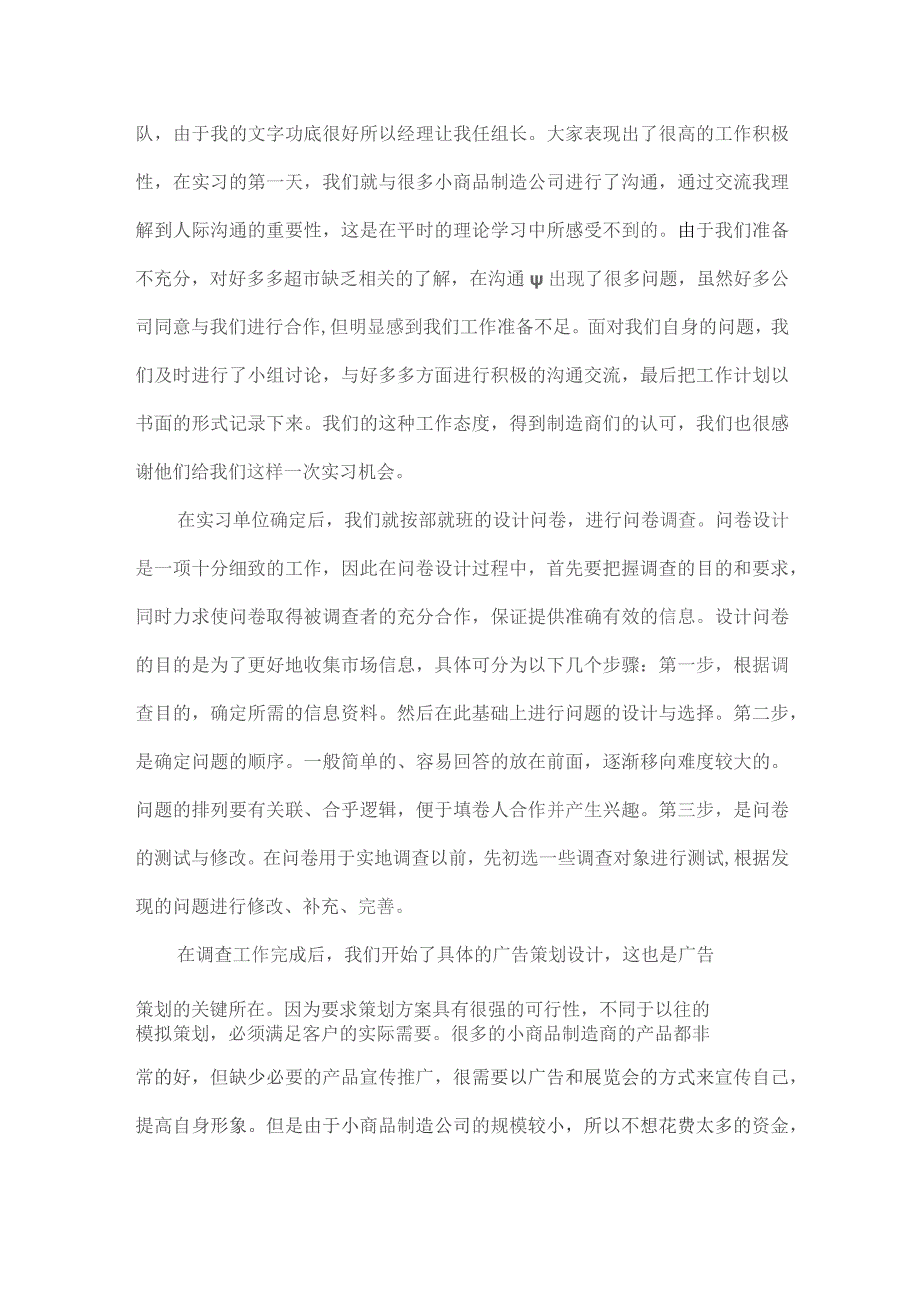 队，由于我的文字功底很好所以经理让我任组长。大家表现出了很高的工作积极性，在实习的第一天，我们就与很多小商品制造公司进行了沟通，通过交流我理解到人际沟通的重要性，这是在平时的理论学习中所感受不到的。由于我们准备不充分，对好多多超市缺乏相关的了解，在沟通ψ出现了很多问题，虽然好多公司同意与我们进行合作，但明显感到我们工作准备不足。面对我们自身的问题，我们及时进行了小组讨论，与好多多方面进行积极的沟通交流，最后把工作计划以书面的形式记录下来。我们的这种工作态度，得到制造商们的认可，我们也很感谢他们给我们这样一次实习机会。

在实习单位确定后，我们就按部就班的设计问卷，进行问卷调查。问卷设计是一项十分细致的工作，因此在问卷设计过程中，首先要把握调查的目的和要求，同时力求使问卷取得被调查者的充分合作，保证提供准确有效的信息。设计问卷的目的是为了更好地收集市场信息，具体可分为以下几个步骤：第一步，根据调查目的，确定所需的信息资料。然后在此基础上进行问题的设计与选择。第二步，是确定问题的顺序。一般简单的、容易回答的放在前面，逐渐移向难度较大的。问题的排列要有关联、合乎逻辑，便于填卷人合作并产生兴趣。第三步，是问卷的测试与修改。在问卷用于实地调查以前，先初选一些调查对象进行测试，根据发现的问题进行修改、补充、完善。

在调查工作完成后，我们开始了具体的广告策划设计，这也是广告策划的关键所在。因为要求策划方案具有很强的可行性，不同于以往的模拟策划，必须满足客户的实际需要。很多的小商品制造商的产品都非常的好，但缺少必要的产品宣传推广，很需要以广告和展览会的方式来宣传自己，提高自身形象。但是由于小商品制造公司的规模较小，所以不想花费太多的资金，